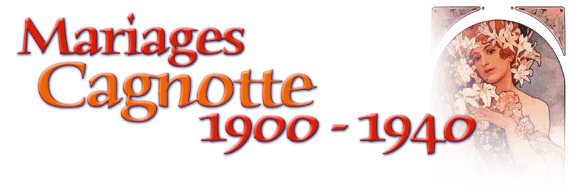 Mariages
Cagnotte
1900 - 1940